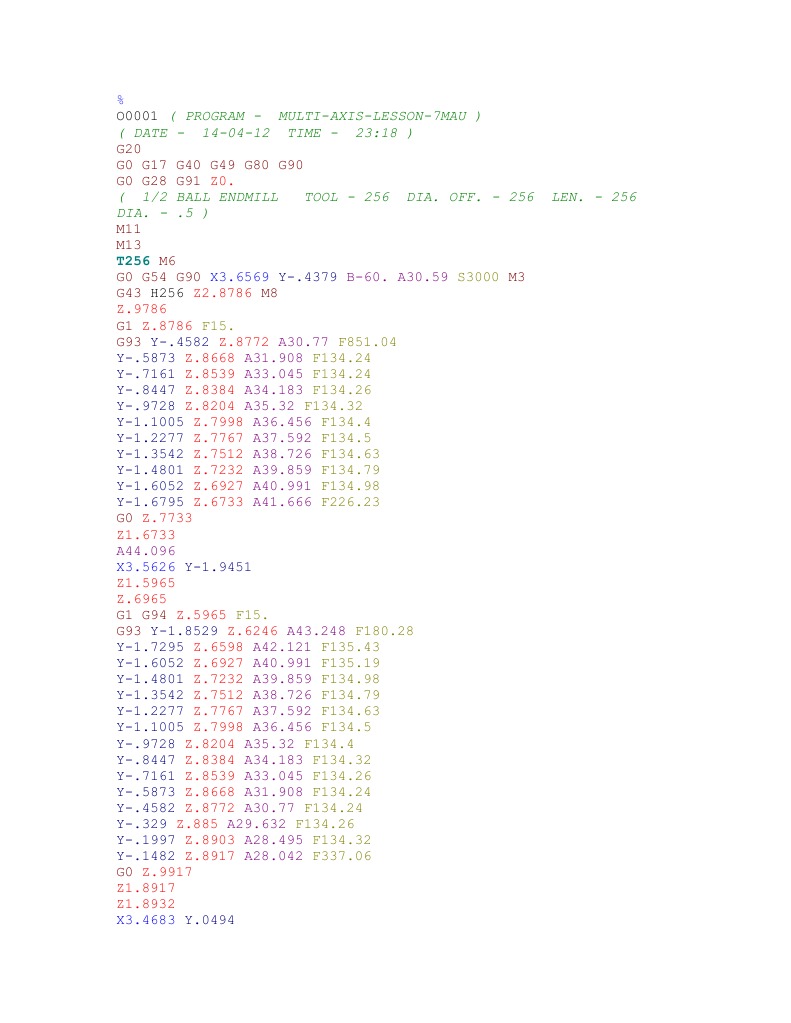 %
O0001 ( PROGRAM - MULTI-AXIS-LESSON-7MAU )
( DATE - 14-04-12 TIME - 23:18 )
G20
G0 G17 G40 G49 G80 G90
G0 G28 G91 Z0.
( 1/2 BALL ENDMILL TOOL - 256 DIA. OFF. - 256 LEN. - 256 DIA. - .5 )
M11
M13
T256 M6
G0 G54 G90 X3.6569 Y-.4379 B-60. A30.59 S3000 M3
G43 H256 Z2.8786 M8
Z.9786
G1 Z.8786 F15.
G93 Y-.4582 Z.8772 A30.77 F851.04
Y-.5873 Z.8668 A31.908 F134.24
Y-.7161 Z.8539 A33.045 F134.24
Y-.8447 Z.8384 A34.183 F134.26
Y-.9728 Z.8204 A35.32 F134.32
Y-1.1005 Z.7998 A36.456 F134.4
Y-1.2277 Z.7767 A37.592 F134.5
Y-1.3542 Z.7512 A38.726 F134.63
Y-1.4801 Z.7232 A39.859 F134.79
Y-1.6052 Z.6927 A40.991 F134.98
Y-1.6795 Z.6733 A41.666 F226.23
G0 Z.7733
Z1.6733
A44.096
X3.5626 Y-1.9451
Z1.5965
Z.6965
G1 G94 Z.5965 F15.
G93 Y-1.8529 Z.6246 A43.248 F180.28
Y-1.7295 Z.6598 A42.121 F135.43
Y-1.6052 Z.6927 A40.991 F135.19
Y-1.4801 Z.7232 A39.859 F134.98
Y-1.3542 Z.7512 A38.726 F134.79
Y-1.2277 Z.7767 A37.592 F134.63
Y-1.1005 Z.7998 A36.456 F134.5
Y-.9728 Z.8204 A35.32 F134.4
Y-.8447 Z.8384 A34.183 F134.32
Y-.7161 Z.8539 A33.045 F134.26
Y-.5873 Z.8668 A31.908 F134.24
Y-.4582 Z.8772 A30.77 F134.24
Y-.329 Z.885 A29.632 F134.26
Y-.1997 Z.8903 A28.495 F134.32
Y-.1482 Z.8917 A28.042 F337.06
G0 Z.9917
Z1.8917
Z1.8932
X3.4683 Y.0494